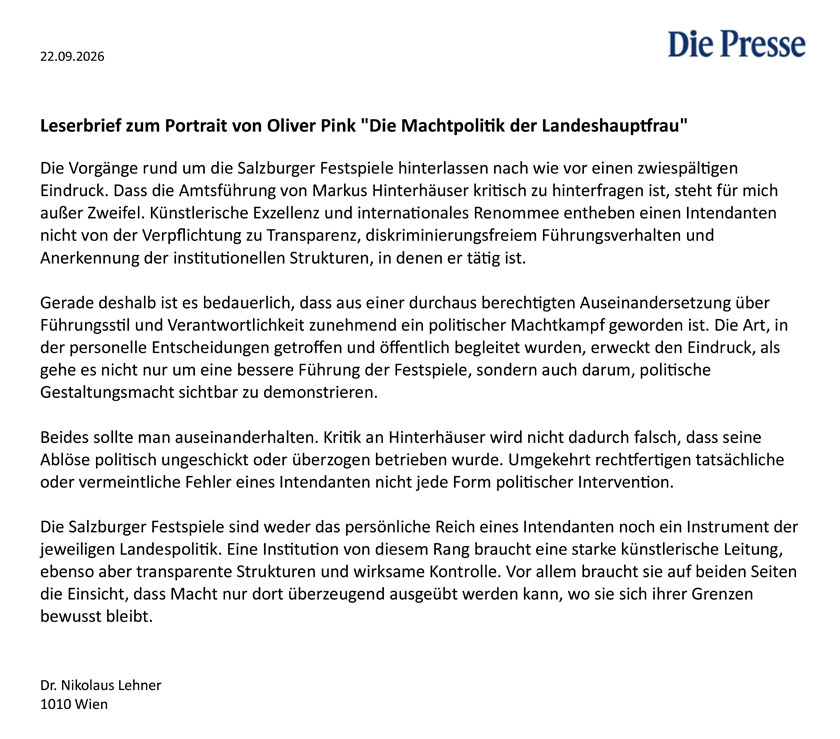 22.09.2026

Die Presse

Leserbrief zum Portrait von Oliver Pink "Die Machtpolitik der Landeshauptfrau"

Die Vorgänge rund um die Salzburger Festspiele hinterlassen nach wie vor einen zwiespältigen Eindruck. Dass die Amtsführung von Markus Hinterhäuser kritisch zu hinterfragen ist, steht für mich außer Zweifel. Künstlerische Exzellenz und internationales Renommee entheben einen Intendanten nicht von der Verpflichtung zu Transparenz, diskriminierungsfreiem Führungsverhalten und Anerkennung der institutionellen Strukturen, in denen er tätig ist.

Gerade deshalb ist es bedauerlich, dass aus einer durchaus berechtigten Auseinandersetzung über Führungsstil und Verantwortlichkeit zunehmend ein politischer Machtkampf geworden ist. Die Art, in der personelle Entscheidungen getroffen und öffentlich begleitet wurden, erweckt den Eindruck, als gehe es nicht nur um eine bessere Führung der Festspiele, sondern auch darum, politische Gestaltungsmacht sichtbar zu demonstrieren.

Beides sollte man auseinanderhalten. Kritik an Hinterhäuser wird nicht dadurch falsch, dass seine Ablöse politisch ungeschickt oder überzogen betrieben wurde. Umgekehrt rechtfertigen tatsächliche oder vermeintliche Fehler eines Intendanten nicht jede Form politischer Intervention.

Die Salzburger Festspiele sind weder das persönliche Reich eines Intendanten noch ein Instrument der jeweiligen Landespolitik. Eine Institution von diesem Rang braucht eine starke künstlerische Leitung, ebenso aber transparente Strukturen und wirksame Kontrolle. Vor allem braucht sie auf beiden Seiten die Einsicht, dass Macht nur dort überzeugend ausgeübt werden kann, wo sie sich ihrer Grenzen bewusst bleibt.

Dr. Nikolaus Lehner
1010 Wien